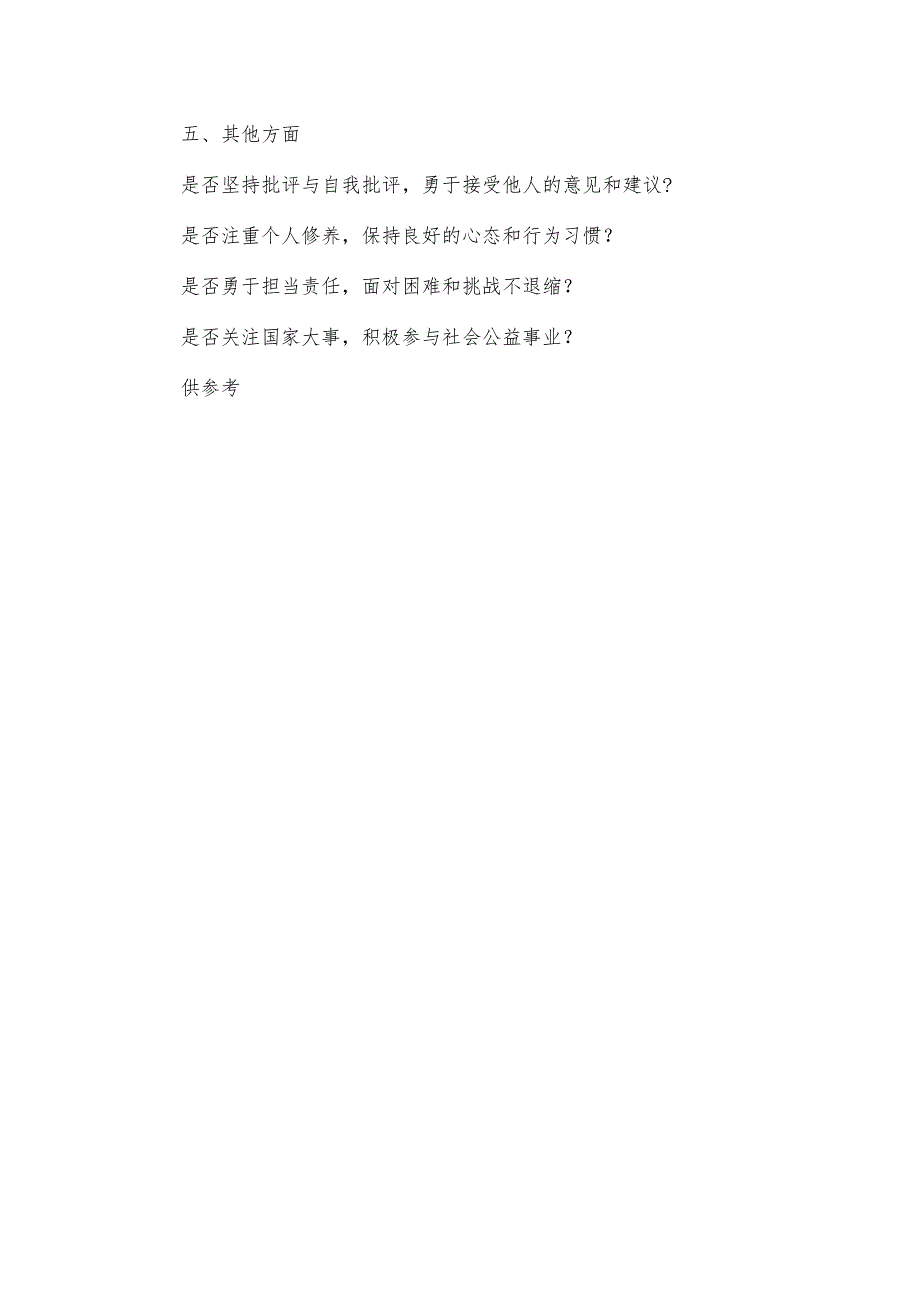 五、其他方面

是否坚持批评与自我批评，勇于接受他人的意见和建议?

是否注重个人修养，保持良好的心态和行为习惯？

是否勇于担当责任，面对困难和挑战不退缩？

是否关注国家大事，积极参与社会公益事业？

供参考